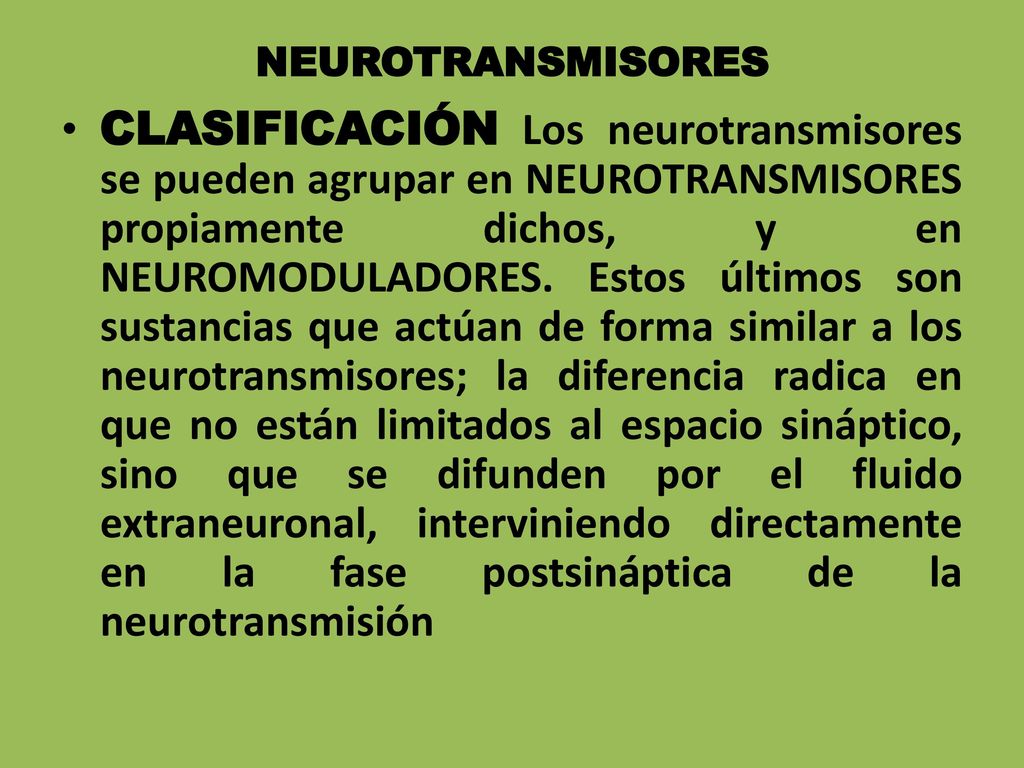 NEUROTRANSMISORES

• CLASIFICACIÓN Los neurotransmisores se pueden agrupar en NEUROTRANSMISORES propiamente dichos, y en NEUROMODULADORES. Estos últimos son sustancias que actúan de forma similar a los neurotransmisores; la diferencia radica en que no están limitados al espacio sináptico, sino que se difunden por el fluido extraneuronal, interviniendo directamente en la fase postsináptica de la neurotransmisión